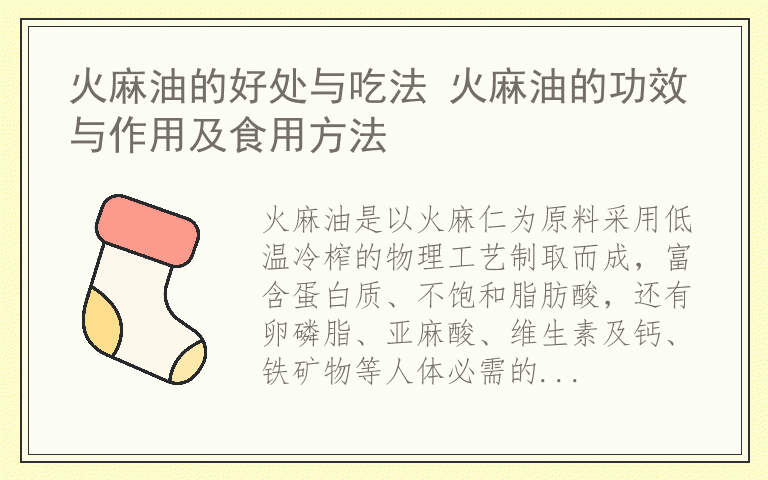 火麻油的好处与吃法 火麻油的功效与作用及食用方法

火麻油是以火麻仁为原料采用低温冷榨的物理工艺制取而成，富含蛋白质、不饱和脂肪酸，还有卵磷脂、亚麻酸、维生素及钙、铁矿物等人体必需的...